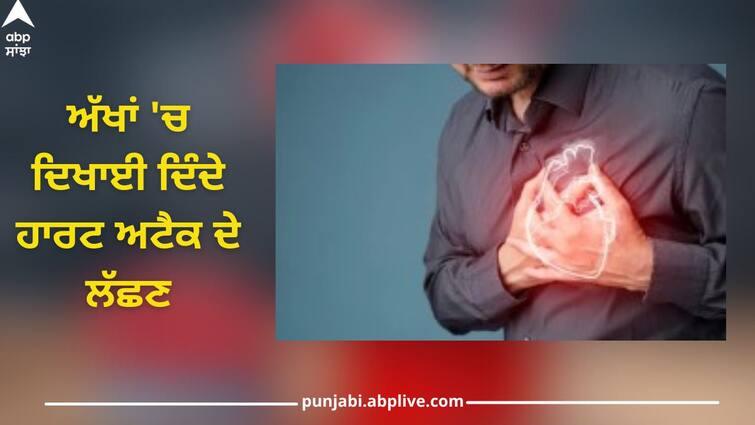 abp
ਸਾਂਝਾ

ਅੱਖਾਂ 'ਚ ਦਿਖਾਈ ਦਿੰਦੇ ਹਾਰਟ ਅਟੈਕ ਦੇ ਲੱਛਣ

punjabi.abplive.com